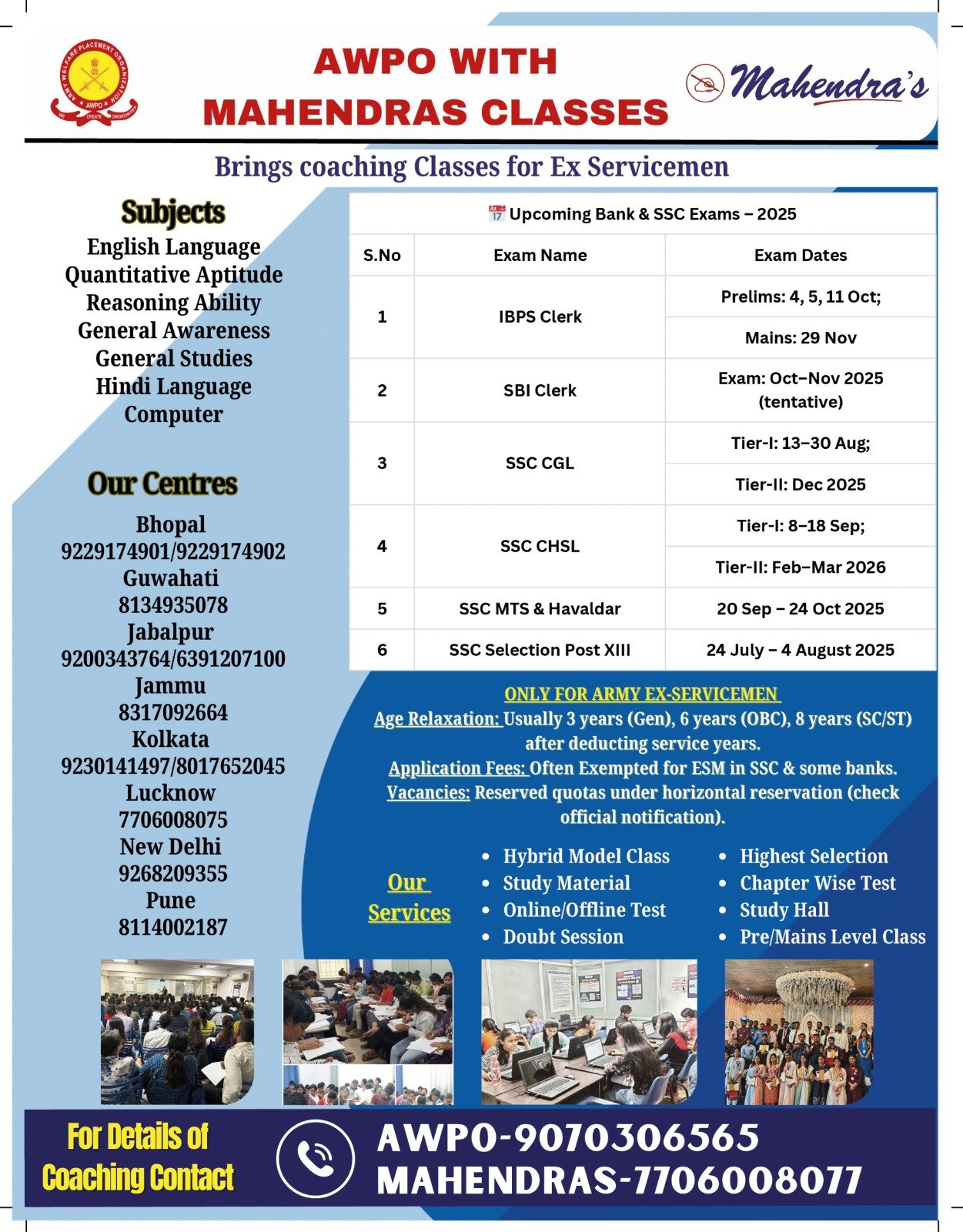 ARMY WELFARE PLACEMENT ORGANIZATION
AWPO
WE CREATE OPPORTUNITIES

AWPO WITH MAHENDRAS CLASSES

Mahendra's

Brings coaching Classes for Ex Servicemen

Subjects
English Language
Quantitative Aptitude
Reasoning Ability
General Awareness
General Studies
Hindi Language
Computer

Our Centres
Bhopal
9229174901/9229174902
Guwahati
8134935078
Jabalpur
9200343764/6391207100
Jammu
8317092664
Kolkata
9230141497/8017652045
Lucknow
7706008075
New Delhi
9268209355
Pune
8114002187

Upcoming Bank & SSC Exams – 2025

| S.No | Exam Name | Exam Dates |
|---|---|---|
| 1 | IBPS Clerk | Prelims: 4, 5, 11 Oct; |
| | | Mains: 29 Nov |
| 2 | SBI Clerk | Exam: Oct–Nov 2025 (tentative) |
| 3 | SSC CGL | Tier-I: 13–30 Aug; |
| | | Tier-II: Dec 2025 |
| 4 | SSC CHSL | Tier-I: 8–18 Sep; |
| | | Tier-II: Feb–Mar 2026 |
| 5 | SSC MTS & Havaldar | 20 Sep – 24 Oct 2025 |
| 6 | SSC Selection Post XIII | 24 July – 4 August 2025 |

ONLY FOR ARMY EX-SERVICEMEN
Age Relaxation: Usually 3 years (Gen), 6 years (OBC), 8 years (SC/ST) after deducting service years.
Application Fees: Often Exempted for ESM in SSC & some banks.
Vacancies: Reserved quotas under horizontal reservation (check official notification).

Our Services
• Hybrid Model Class
• Study Material
• Online/Offline Test
• Doubt Session
• Highest Selection
• Chapter Wise Test
• Study Hall
• Pre/Mains Level Class

For Details of Coaching Contact
AWPO-9070306565
MAHENDRAS-7706008077